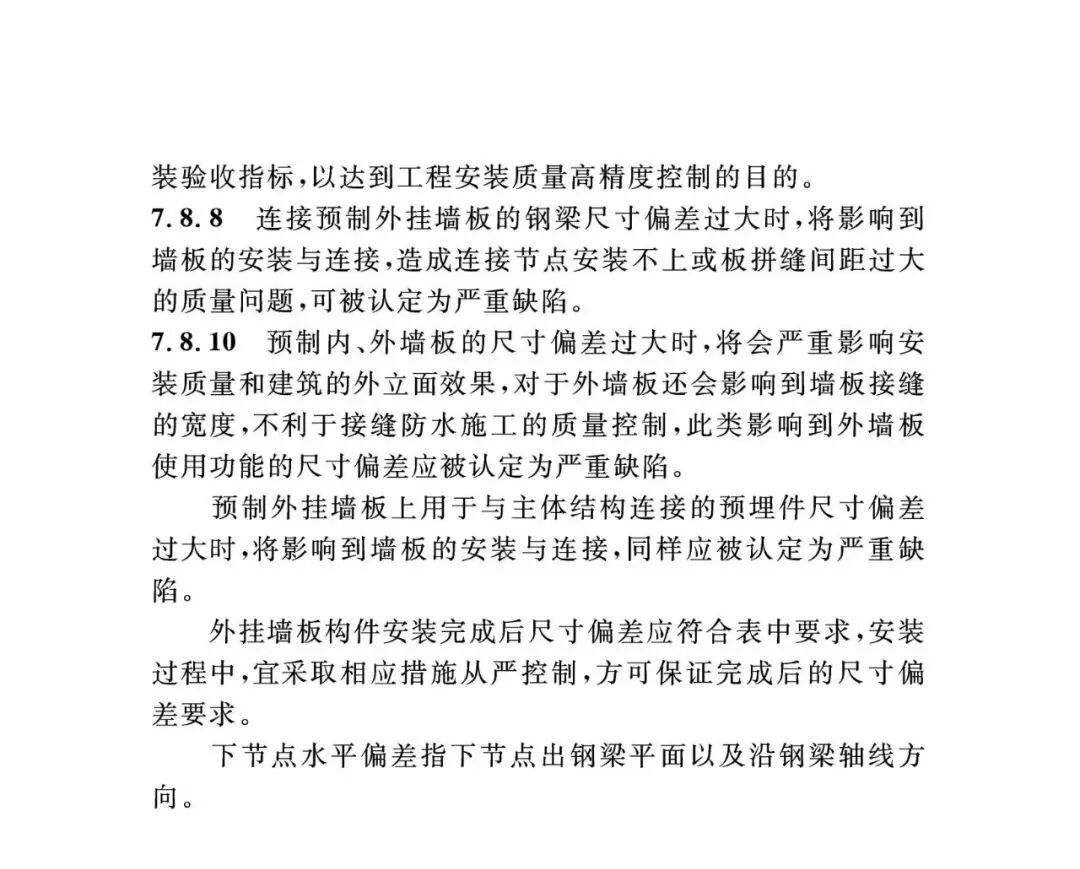 装验收指标，以达到工程安装质量高精度控制的目的。

7.8.8　连接预制外挂墙板的钢梁尺寸偏差过大时，将影响到墙板的安装与连接，造成连接节点安装不上或板拼缝间距过大的质量问题，可被认定为严重缺陷。

7.8.10　预制内、外墙板的尺寸偏差过大时，将会严重影响安装质量和建筑的外立面效果，对于外墙板还会影响到墙板接缝的宽度，不利于接缝防水施工的质量控制，此类影响到外墙板使用功能的尺寸偏差应被认定为严重缺陷。

预制外挂墙板上用于与主体结构连接的预埋件尺寸偏差过大时，将影响到墙板的安装与连接，同样应被认定为严重缺陷。

外挂墙板构件安装完成后尺寸偏差应符合表中要求，安装过程中，宜采取相应措施从严控制，方可保证完成后的尺寸偏差要求。

下节点水平偏差指下节点出钢梁平面以及沿钢梁轴线方向。